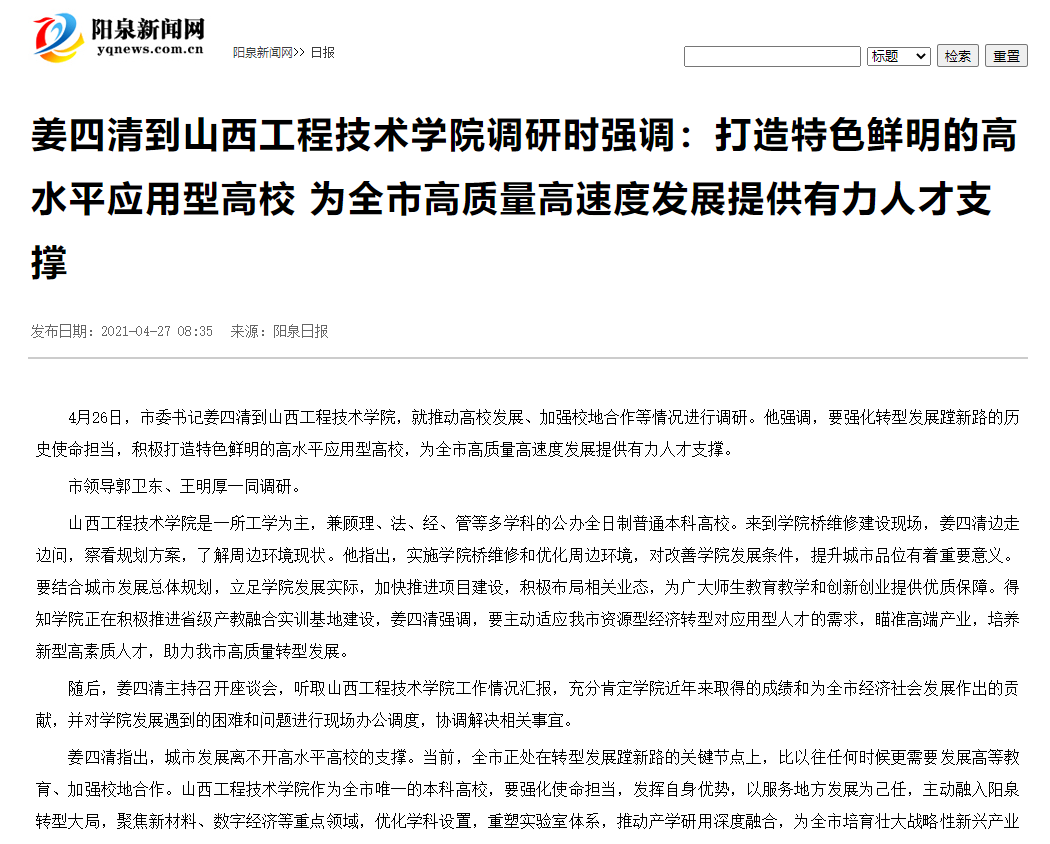 阳泉新闻网
yqnews.com.cn

阳泉新闻网>> 日报

标题 检索 重置

姜四清到山西工程技术学院调研时强调：打造特色鲜明的高水平应用型高校 为全市高质量高速度发展提供有力人才支撑

发布日期：2021-04-27 08:35 来源：阳泉日报

4月26日，市委书记姜四清到山西工程技术学院，就推动高校发展、加强校地合作等情况进行调研。他强调，要强化转型发展蹚新路的历史使命担当，积极打造特色鲜明的高水平应用型高校，为全市高质量高速度发展提供有力人才支撑。

市领导郭卫东、王明厚一同调研。

山西工程技术学院是一所工学为主，兼顾理、法、经、管等多学科的公办全日制普通本科高校。来到学院桥维修建设现场，姜四清边走边问，察看规划方案，了解周边环境现状。他指出，实施学院桥维修和优化周边环境，对改善学院发展条件，提升城市品位有着重要意义。要结合城市发展总体规划，立足学院发展实际，加快推进项目建设，积极布局相关业态，为广大师生教育教学和创新创业提供优质保障。得知学院正在积极推进省级产教融合实训基地建设，姜四清强调，要主动适应我市资源型经济转型对应用型人才的需求，瞄准高端产业，培养新型高素质人才，助力我市高质量转型发展。

随后，姜四清主持召开座谈会，听取山西工程技术学院工作情况汇报，充分肯定学院近年来取得的成绩和为全市经济社会发展作出的贡献，并对学院发展遇到的困难和问题进行现场办公调度，协调解决相关事宜。

姜四清指出，城市发展离不开高水平高校的支撑。当前，全市正处在转型发展蹚新路的关键节点上，比以往任何时候更需要发展高等教育、加强校地合作。山西工程技术学院作为全市唯一的本科高校，要强化使命担当，发挥自身优势，以服务地方发展为己任，主动融入阳泉转型大局，聚焦新材料、数字经济等重点领域，优化学科设置，重塑实验室体系，推动产学研用深度融合，为全市培育壮大战略性新兴产业